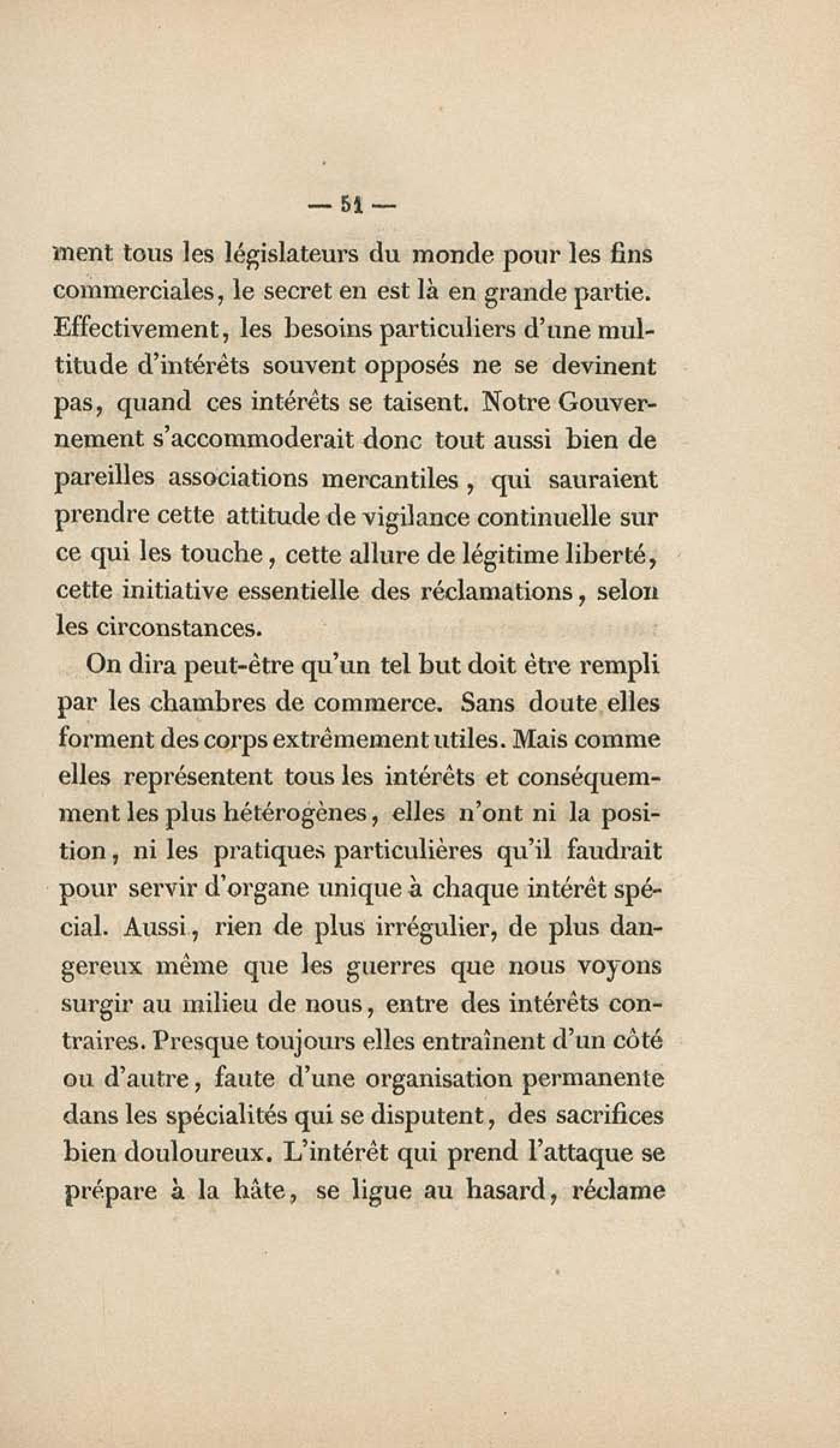 — 51 —

ment tous les législateurs du monde pour les fins commerciales, le secret en est là en grande partie. Effectivement, les besoins particuliers d'une multitude d'intérêts souvent opposés ne se devinent pas, quand ces intérêts se taisent. Notre Gouvernement s'accommoderait donc tout aussi bien de pareilles associations mercantiles, qui sauraient prendre cette attitude de vigilance continuelle sur ce qui les touche, cette allure de légitime liberté, cette initiative essentielle des réclamations, selon les circonstances.

On dira peut-être qu'un tel but doit être rempli par les chambres de commerce. Sans doute elles forment des corps extrêmement utiles. Mais comme elles représentent tous les intérêts et conséquemment les plus hétérogènes, elles n'ont ni la position, ni les pratiques particulières qu'il faudrait pour servir d'organe unique à chaque intérêt spécial. Aussi, rien de plus irrégulier, de plus dangereux même que les guerres que nous voyons surgir au milieu de nous, entre des intérêts contraires. Presque toujours elles entraînent d'un côté ou d'autre, faute d'une organisation permanente dans les spécialités qui se disputent, des sacrifices bien douloureux. L'intérêt qui prend l'attaque se prépare à la hâte, se ligue au hasard, réclame